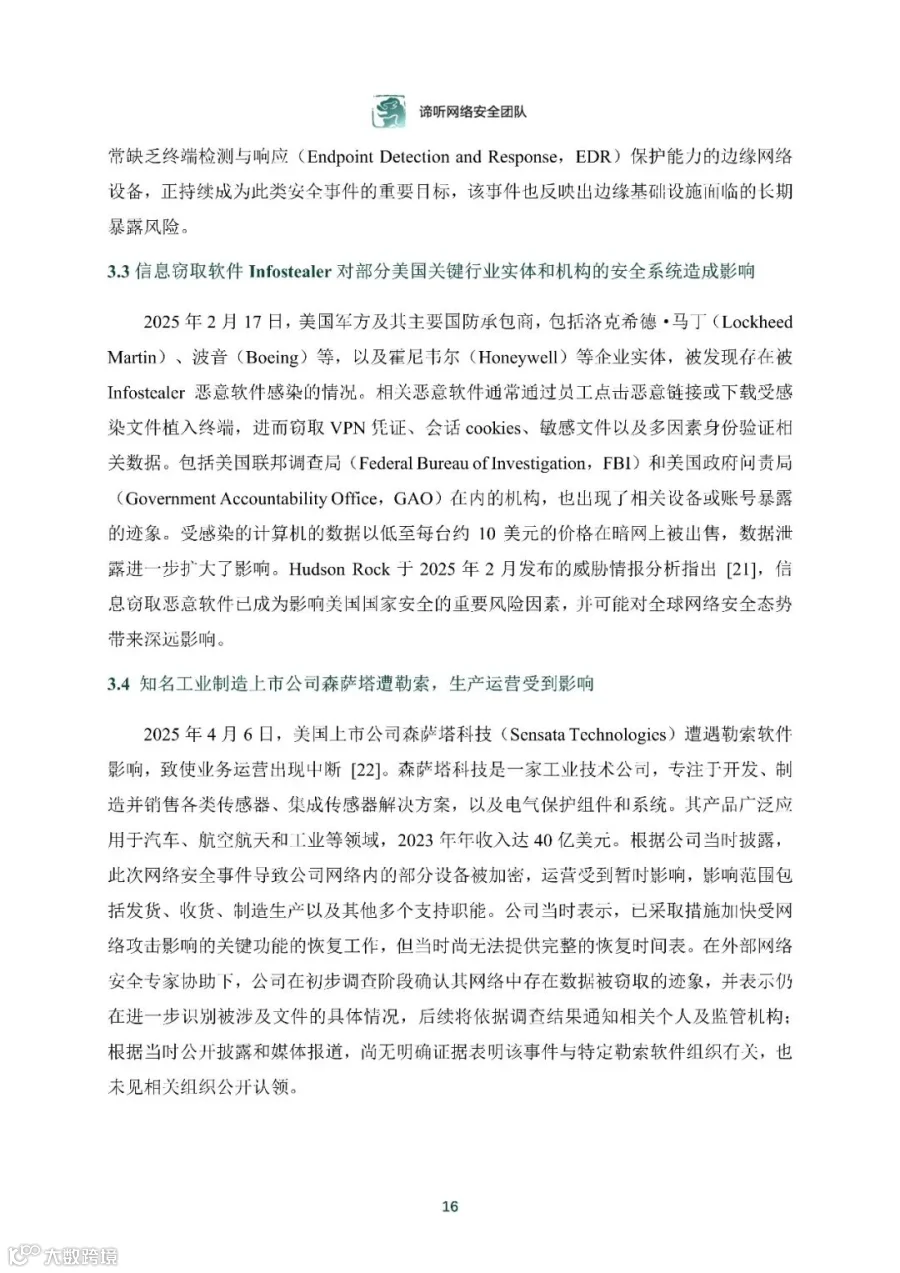 谛听网络安全团队

常缺乏终端检测与响应（Endpoint Detection and Response，EDR）保护能力的边缘网络设备，正持续成为此类安全事件的重要目标，该事件也反映出边缘基础设施面临的长期暴露风险。

3.3 信息窃取软件 Infostealer 对部分美国关键行业实体和机构的安全系统造成影响

2025 年 2 月 17 日，美国军方及其主要国防承包商，包括洛克希德·马丁（Lockheed Martin）、波音（Boeing）等，以及霍尼韦尔（Honeywell）等企业实体，被发现存在被 Infostealer 恶意软件感染的情况。相关恶意软件通常通过员工点击恶意链接或下载受感染文件植入终端，进而窃取 VPN 凭证、会话 cookies、敏感文件以及多因素身份验证相关数据。包括美国联邦调查局（Federal Bureau of Investigation，FBI）和美国政府问责局（Government Accountability Office，GAO）在内的机构，也出现了相关设备或账号暴露的迹象。受感染的计算机的数据以低至每台约 10 美元的价格在暗网上被出售，数据泄露进一步扩大了影响。Hudson Rock 于 2025 年 2 月发布的威胁情报分析指出 [21]，信息窃取恶意软件已成为影响美国国家安全的重要风险因素，并可能对全球网络安全态势带来深远影响。

3.4 知名工业制造上市公司森萨塔遭勒索，生产运营受到影响

2025 年 4 月 6 日，美国上市公司森萨塔科技（Sensata Technologies）遭遇勒索软件影响，致使业务运营出现中断 [22]。森萨塔科技是一家工业技术公司，专注于开发、制造并销售各类传感器、集成传感器解决方案，以及电气保护组件和系统。其产品广泛应用于汽车、航空航天和工业等领域，2023 年年收入达 40 亿美元。根据公司当时披露，此次网络安全事件导致公司网络内的部分设备被加密，运营受到暂时影响，影响范围包括发货、收货、制造生产以及其他多个支持职能。公司当时表示，已采取措施加快受网络攻击影响的关键功能的恢复工作，但当时尚无法提供完整的恢复时间表。在外部网络安全专家协助下，公司在初步调查阶段确认其网络中存在数据被窃取的迹象，并表示仍在进一步识别被涉及文件的具体情况，后续将依据调查结果通知相关个人及监管机构；根据当时公开披露和媒体报道，尚无明确证据表明该事件与特定勒索软件组织有关，也未见相关组织公开认领。

16

六散跨境